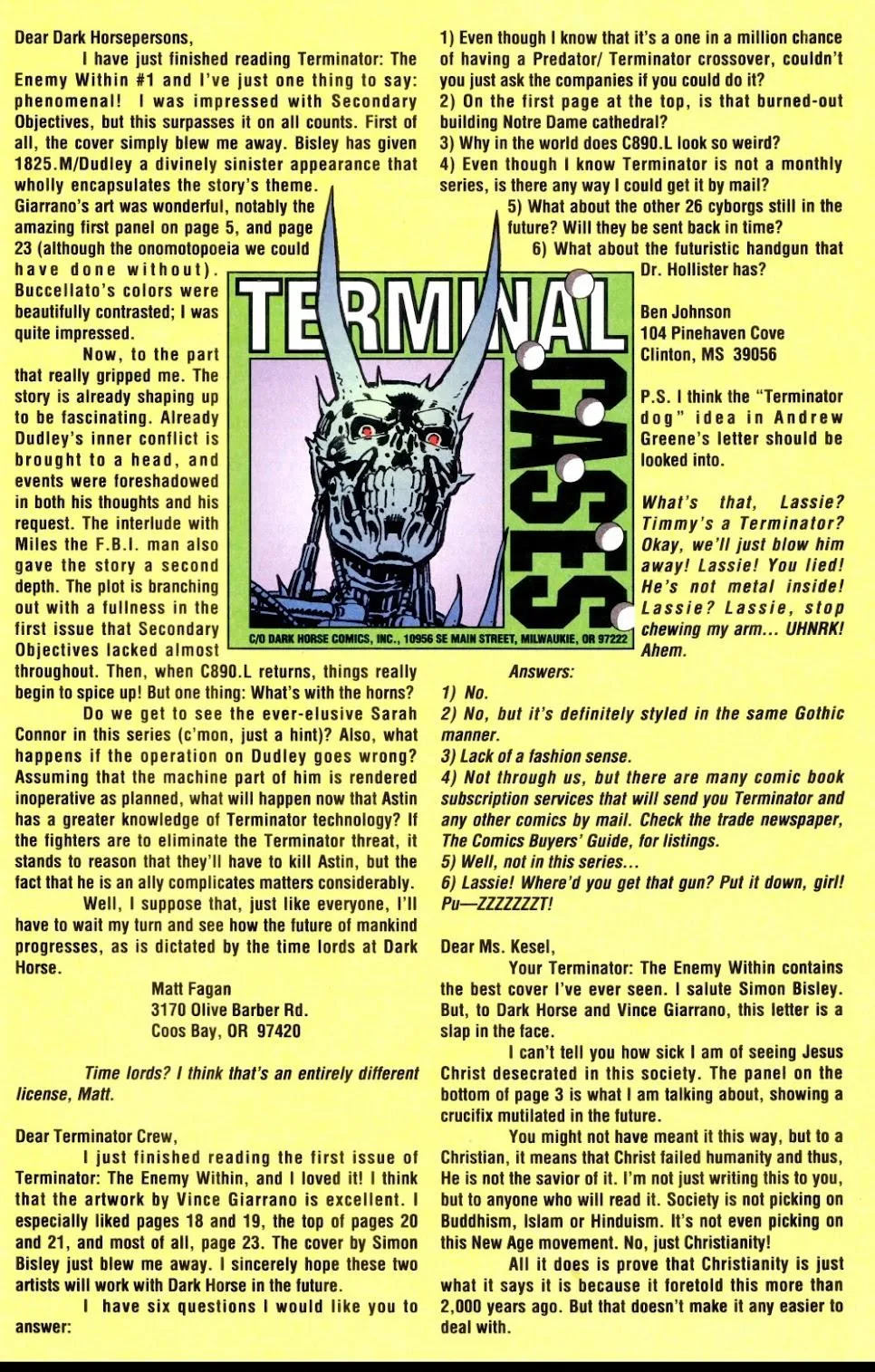 Dear Dark Horsepersons,

I have just finished reading Terminator: The Enemy Within #1 and I've just one thing to say: phenomenal! I was impressed with Secondary Objectives, but this surpasses it on all counts. First of all, the cover simply blew me away. Bisley has given 1825.M/Dudley a divinely sinister appearance that wholly encapsulates the story's theme. Giarrano's art was wonderful, notably the amazing first panel on page 5, and page 23 (although the onomotopoeia we could have done without). Buccellato's colors were beautifully contrasted; I was quite impressed.

Now, to the part that really gripped me. The story is already shaping up to be fascinating. Already Dudley's inner conflict is brought to a head, and events were foreshadowed in both his thoughts and his request. The interlude with Miles the F.B.I. man also gave the story a second depth. The plot is branching out with a fullness in the first issue that Secondary Objectives lacked almost throughout. Then, when C890.L returns, things really begin to spice up! But one thing: What's with the horns?

Do we get to see the ever-elusive Sarah Connor in this series (c'mon, just a hint)? Also, what happens if the operation on Dudley goes wrong? Assuming that the machine part of him is rendered inoperative as planned, what will happen now that Astin has a greater knowledge of Terminator technology? If the fighters are to eliminate the Terminator threat, it stands to reason that they'll have to kill Astin, but the fact that he is an ally complicates matters considerably.

Well, I suppose that, just like everyone, I'll have to wait my turn and see how the future of mankind progresses, as is dictated by the time lords at Dark Horse.

Matt Fagan
3170 Olive Barber Rd.
Coos Bay, OR 97420

Time lords? I think that's an entirely different license, Matt.

Dear Terminator Crew,

I just finished reading the first issue of Terminator: The Enemy Within, and I loved it! I think that the artwork by Vince Giarrano is excellent. I especially liked pages 18 and 19, the top of pages 20 and 21, and most of all, page 23. The cover by Simon Bisley just blew me away. I sincerely hope these two artists will work with Dark Horse in the future.

I have six questions I would like you to answer:

TERMINAL CASES

C/O DARK HORSE COMICS, INC., 10956 SE MAIN STREET, MILWAUKIE, OR 97222

1) Even though I know that it's a one in a million chance of having a Predator/ Terminator crossover, couldn't you just ask the companies if you could do it?
2) On the first page at the top, is that burned-out building Notre Dame cathedral?
3) Why in the world does C890.L look so weird?
4) Even though I know Terminator is not a monthly series, is there any way I could get it by mail?
5) What about the other 26 cyborgs still in the future? Will they be sent back in time?
6) What about the futuristic handgun that Dr. Hollister has?

Ben Johnson
104 Pinehaven Cove
Clinton, MS 39056

P.S. I think the "Terminator dog" idea in Andrew Greene's letter should be looked into.

What's that, Lassie? Timmy's a Terminator? Okay, we'll just blow him away! Lassie! You lied! He's not metal inside! Lassie? Lassie, stop chewing my arm... UHNRK! Ahem.

Answers:
1) No.
2) No, but it's definitely styled in the same Gothic manner.
3) Lack of a fashion sense.
4) Not through us, but there are many comic book subscription services that will send you Terminator and any other comics by mail. Check the trade newspaper, The Comics Buyers' Guide, for listings.
5) Well, not in this series...
6) Lassie! Where'd you get that gun? Put it down, girl! Pu—ZZZZZZZT!

Dear Ms. Kesel,

Your Terminator: The Enemy Within contains the best cover I've ever seen. I salute Simon Bisley. But, to Dark Horse and Vince Giarrano, this letter is a slap in the face.

I can't tell you how sick I am of seeing Jesus Christ desecrated in this society. The panel on the bottom of page 3 is what I am talking about, showing a crucifix mutilated in the future.

You might not have meant it this way, but to a Christian, it means that Christ failed humanity and thus, He is not the savior of it. I'm not just writing this to you, but to anyone who will read it. Society is not picking on Buddhism, Islam or Hinduism. It's not even picking on this New Age movement. No, just Christianity!

All it does is prove that Christianity is just what it says it is because it foretold this more than 2,000 years ago. But that doesn't make it any easier to deal with.